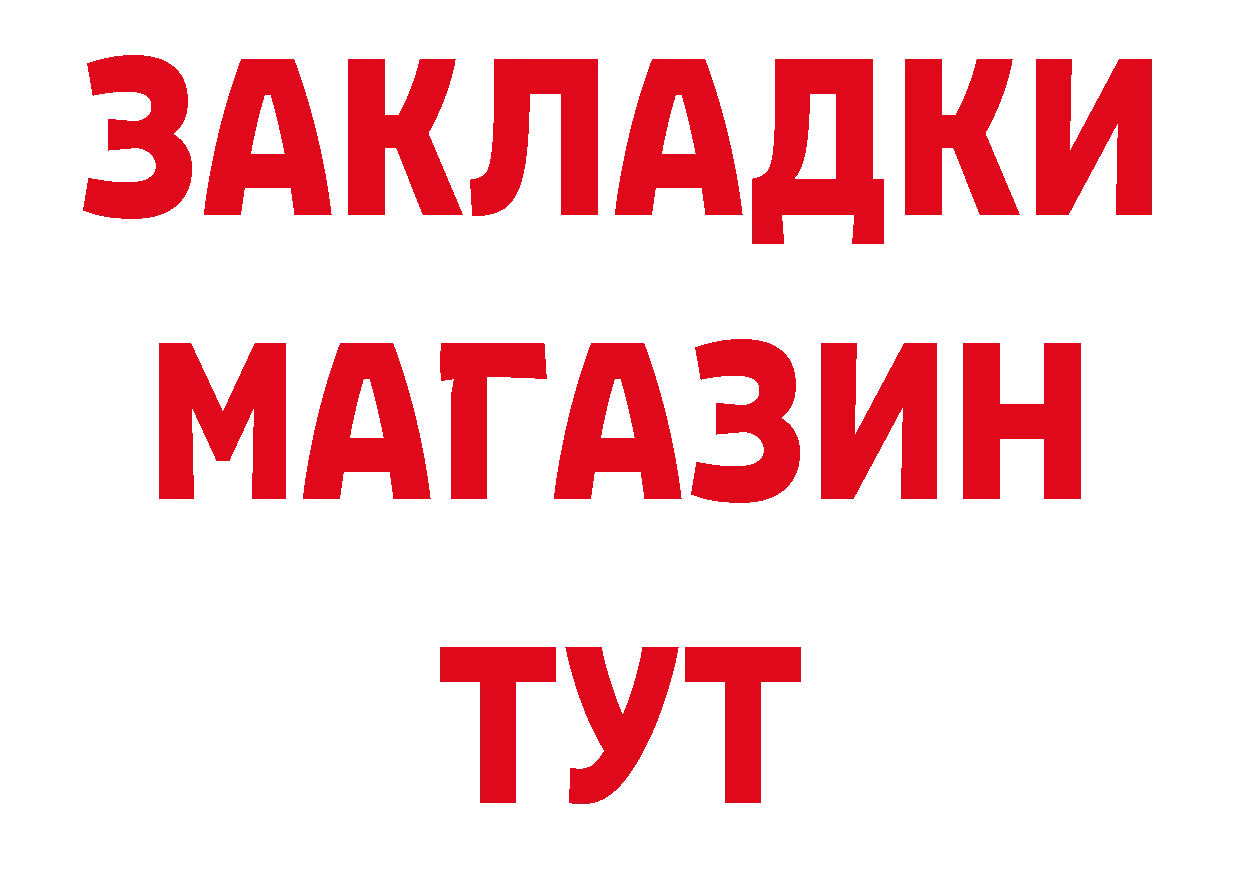 ЗАКЛАДКИ
МАГАЗИН
ТУТ